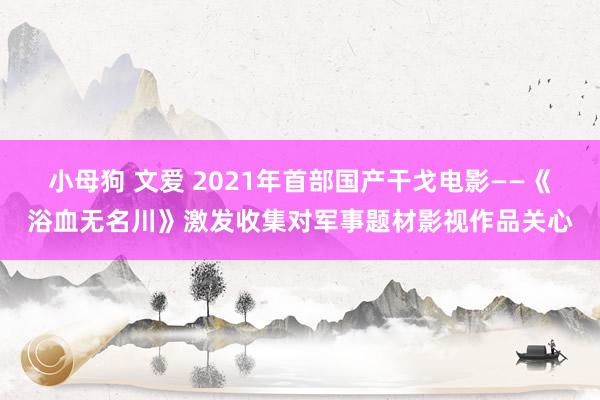 小母狗 文爱 2021年首部国产干戈电影——《浴血无名川》激发收集对军事题材影视作品关心